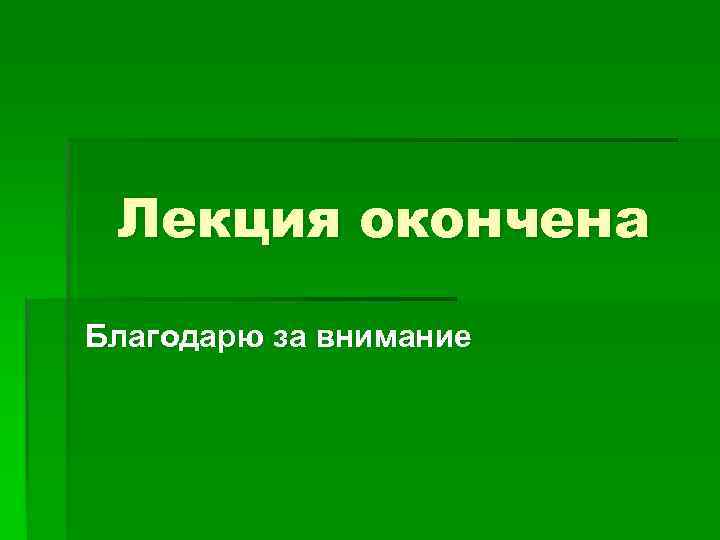 Лекция окончена

Благодарю за внимание